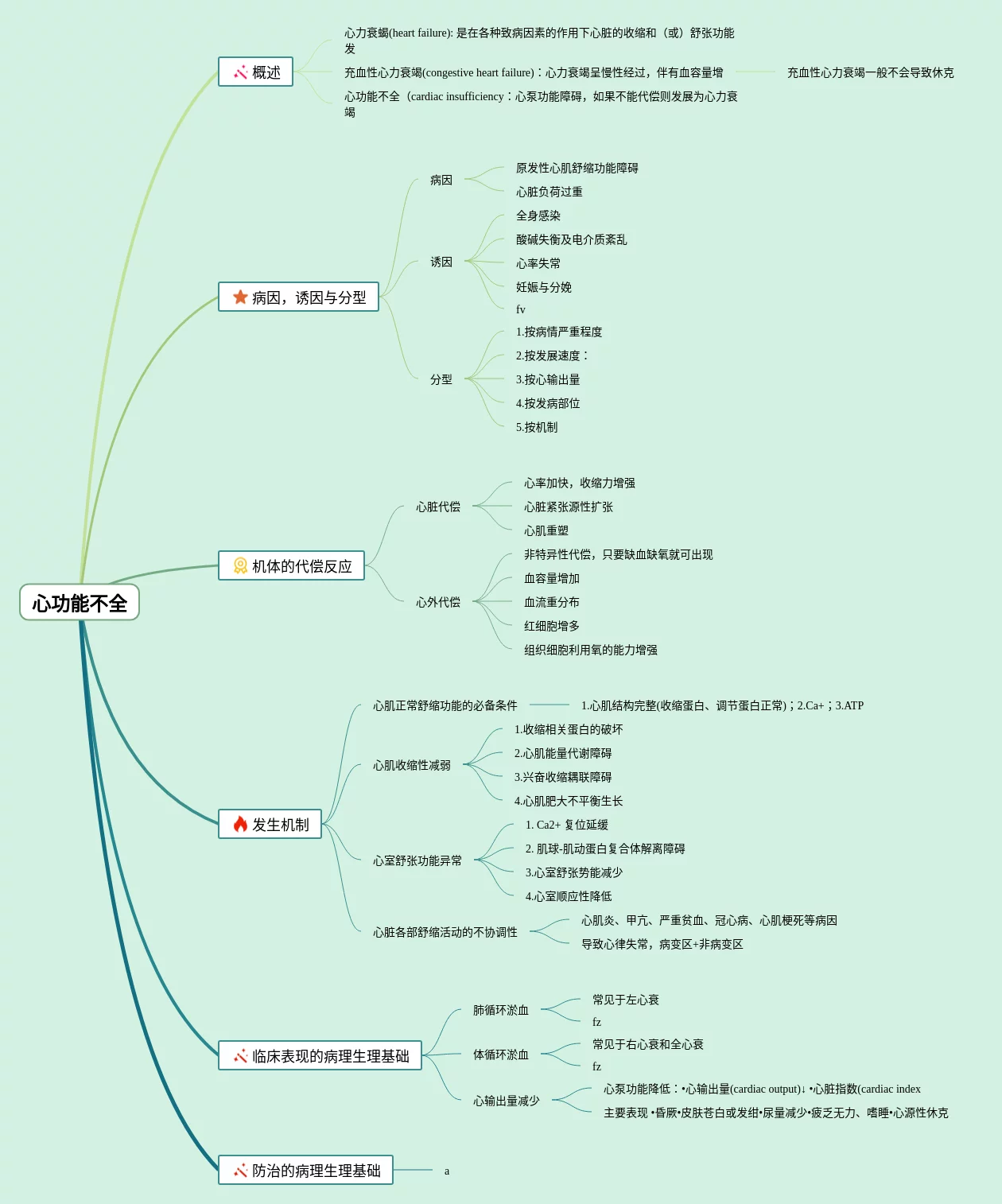 心功能不全

概述

心力衰竭(heart failure): 是在各种致病因素的作用下心脏的收缩和（或）舒张功能发

充血性心力衰竭(congestive heart failure)：心力衰竭呈慢性经过，伴有血容量增

充血性心力衰竭一般不会导致休克

心功能不全（cardiac insufficiency：心泵功能障碍，如果不能代偿则发展为心力衰竭

病因，诱因与分型

病因

原发性心肌舒缩功能障碍

心脏负荷过重

诱因

全身感染

酸碱失衡及电介质紊乱

心率失常

妊娠与分娩

fv

分型

1.按病情严重程度

2.按发展速度：

3.按心输出量

4.按发病部位

5.按机制

机体的代偿反应

心脏代偿

心率加快，收缩力增强

心脏紧张源性扩张

心肌重塑

心外代偿

非特异性代偿，只要缺血缺氧就可出现

血容量增加

血流重分布

红细胞增多

组织细胞利用氧的能力增强

发生机制

心肌正常舒缩功能的必备条件

1.心肌结构完整(收缩蛋白、调节蛋白正常)；2.Ca+；3.ATP

心肌收缩性减弱

1.收缩相关蛋白的破坏

2.心肌能量代谢障碍

3.兴奋收缩耦联障碍

4.心肌肥大不平衡生长

心室舒张功能异常

1. Ca2+ 复位延缓

2. 肌球-肌动蛋白复合体解离障碍

3.心室舒张势能减少

4.心室顺应性降低

心脏各部舒缩活动的不协调性

心肌炎、甲亢、严重贫血、冠心病、心肌梗死等病因

导致心律失常，病变区+非病变区

临床表现的病理生理基础

肺循环淤血

常见于左心衰

fz

体循环淤血

常见于右心衰和全心衰

fz

心输出量减少

心泵功能降低：•心输出量(cardiac output)↓ •心脏指数(cardiac index

主要表现 •昏厥•皮肤苍白或发绀•尿量减少•疲乏无力、嗜睡•心源性休克

防治的病理生理基础

a